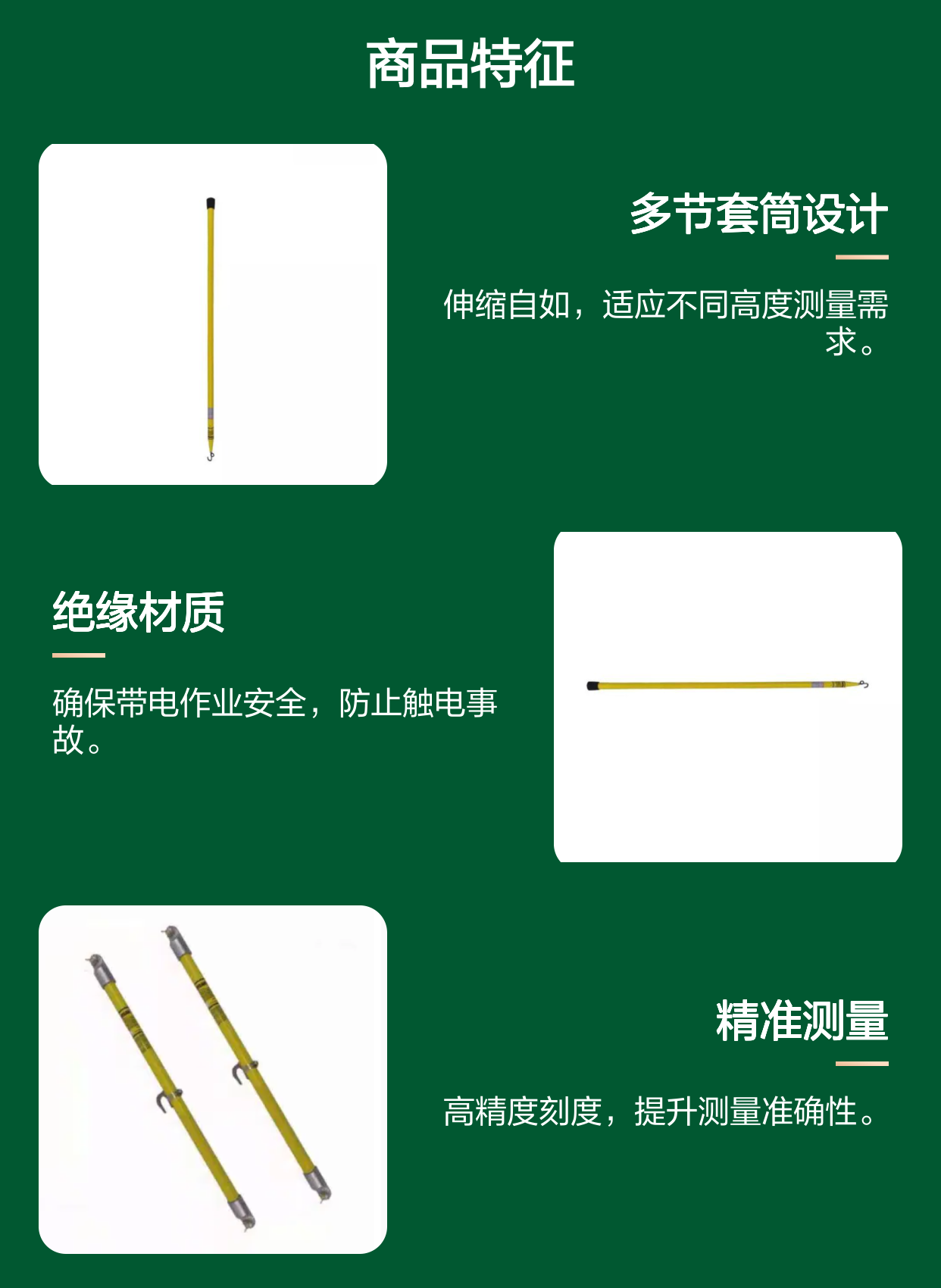 商品特征

多节套筒设计

伸缩自如，适应不同高度测量需求。

绝缘材质

确保带电作业安全，防止触电事故。

精准测量

高精度刻度，提升测量准确性。